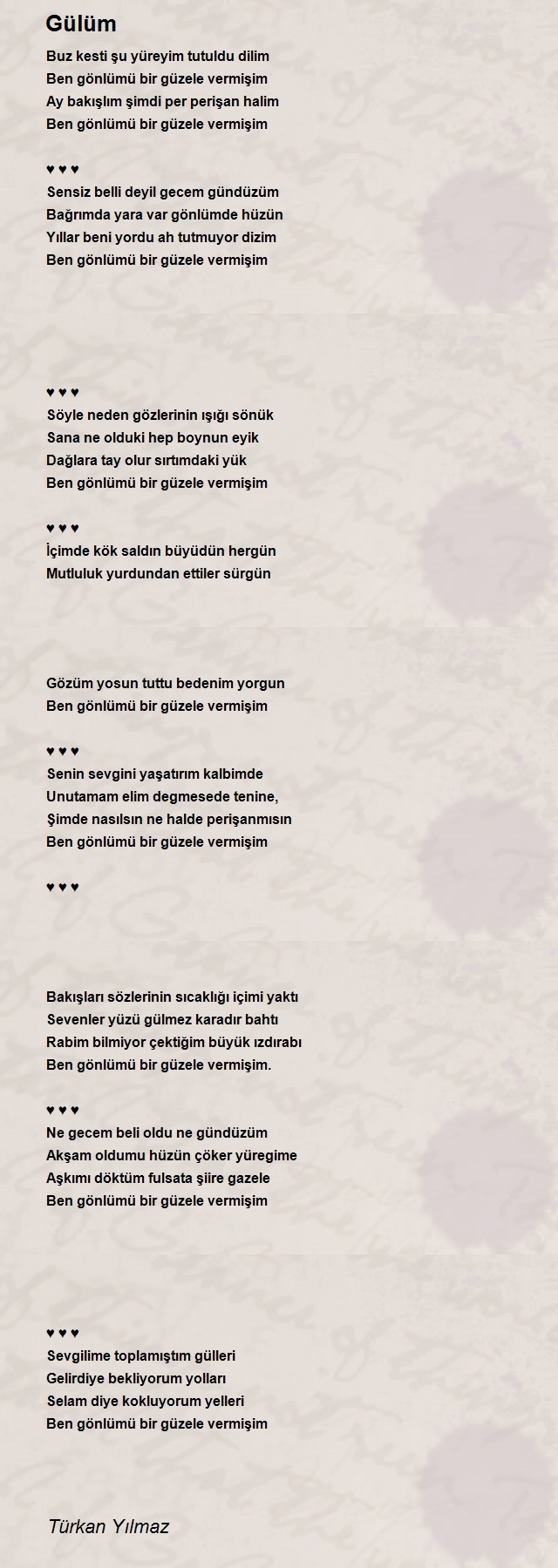 Gülüm

Buz kesti şu yüreyim tutuldu dilim
Ben gönlümü bir güzele vermişim
Ay bakışlım şimdi per perişan halim
Ben gönlümü bir güzele vermişim

♥ ♥ ♥
Sensiz belli deyil gecem gündüzüm
Bağrımda yara var gönlümde hüzün
Yıllar beni yordu ah tutmuyor dizim
Ben gönlümü bir güzele vermişim

♥ ♥ ♥
Söyle neden gözlerinin ışığı sönük
Sana ne olduki hep boynun eyik
Dağlara tay olur sırtımdaki yük
Ben gönlümü bir güzele vermişim

♥ ♥ ♥
İçimde kök saldın büyüdün hergün
Mutluluk yurdundan ettiler sürgün

Gözüm yosun tuttu bedenim yorgun
Ben gönlümü bir güzele vermişim

♥ ♥ ♥
Senin sevgini yaşatırım kalbimde
Unutamam elim degmesede tenine,
Şimde nasılsın ne halde perişanmısın
Ben gönlümü bir güzele vermişim

♥ ♥ ♥

Bakışları sözlerinin sıcaklığı içimi yaktı
Sevenler yüzü gülmez karadır bahtı
Rabim bilmiyor çektiğim büyük ızdırabı
Ben gönlümü bir güzele vermişim.

♥ ♥ ♥
Ne gecem beli oldu ne gündüzüm
Akşam oldumu hüzün çöker yüregime
Aşkımı döktüm fulsata şiire gazele
Ben gönlümü bir güzele vermişim

♥ ♥ ♥
Sevgilime toplamıştım gülleri
Gelirdiye bekliyorum yolları
Selam diye kokluyorum yelleri
Ben gönlümü bir güzele vermişim

Türkan Yılmaz